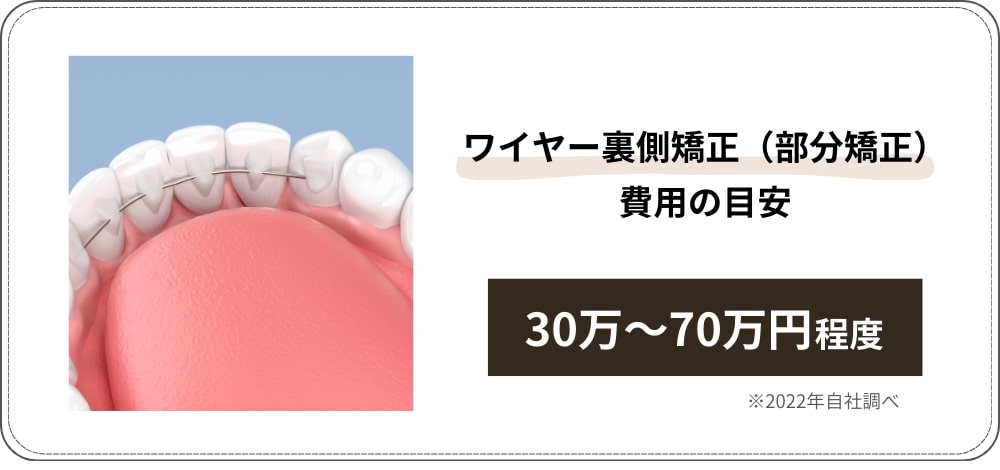 ワイヤー裏側矯正（部分矯正）
費用の目安

30万〜70万円程度

※2022年自社調べ